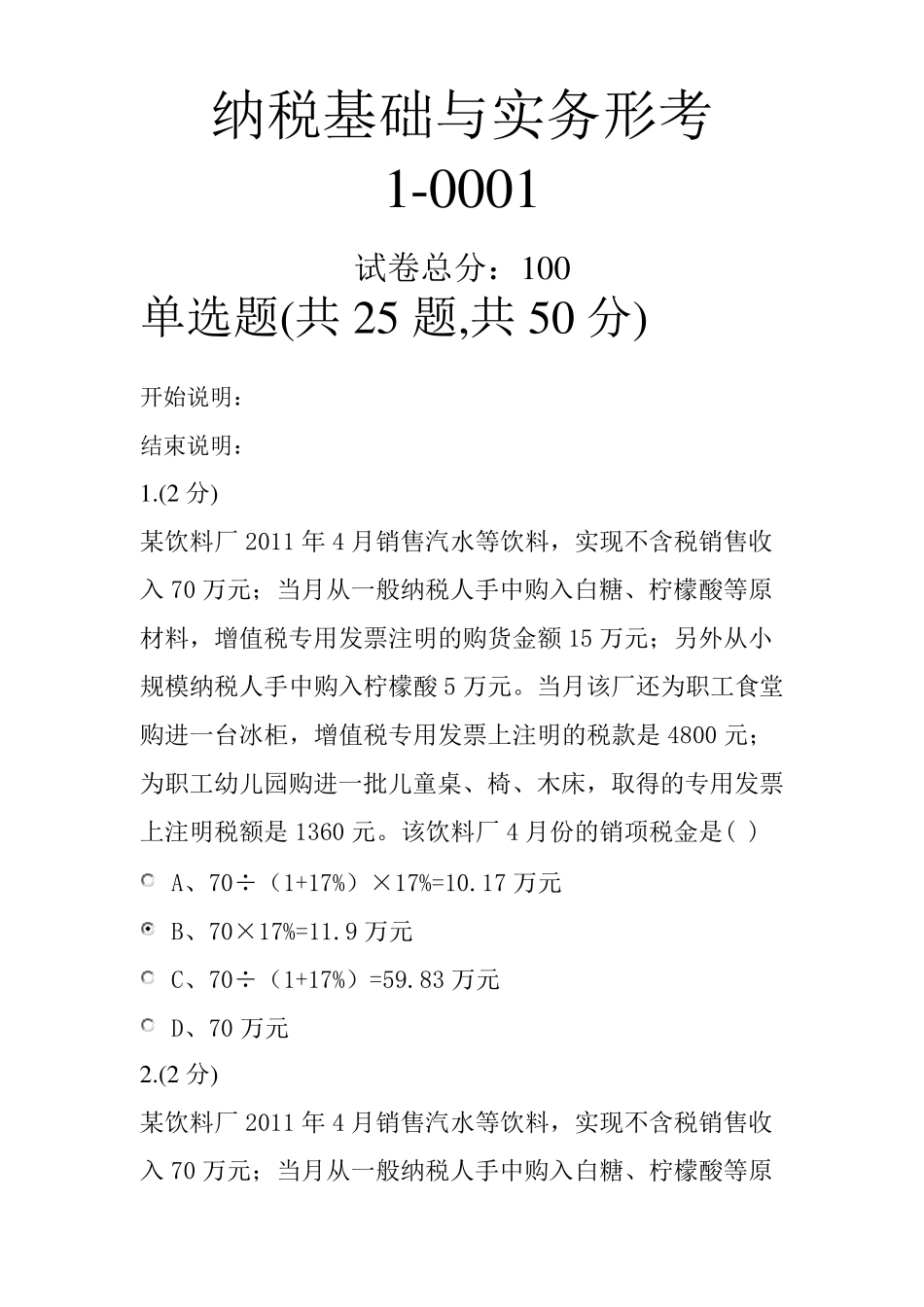 纳税基础与实务形考
1-0001

试卷总分：100

单选题(共 25 题,共 50 分)

开始说明：

结束说明：

1.(2 分)

某饮料厂 2011 年 4 月销售汽水等饮料，实现不含税销售收入 70 万元；当月从一般纳税人手中购入白糖、柠檬酸等原材料，增值税专用发票注明的购货金额 15 万元；另外从小规模纳税人手中购入柠檬酸 5 万元。当月该厂还为职工食堂购进一台冰柜，增值税专用发票上注明的税款是 4800 元；为职工幼儿园购进一批儿童桌、椅、木床，取得的专用发票上注明税额是 1360 元。该饮料厂 4 月份的销项税金是( )

A、70÷（1+17%）×17%=10.17 万元

B、70×17%=11.9 万元

C、70÷（1+17%）=59.83 万元

D、70 万元

2.(2 分)

某饮料厂 2011 年 4 月销售汽水等饮料，实现不含税销售收入 70 万元；当月从一般纳税人手中购入白糖、柠檬酸等原